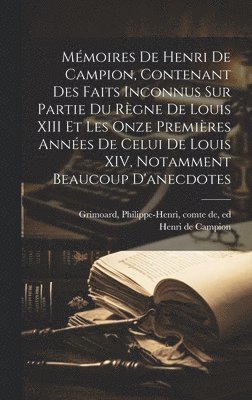 Mémoires De Henri De Campion, Contenant Des Faits Inconnus Sur Partie Du Règne De Louis XIII Et Les Onze Premières Années De Celui De Louis XIV, Notamment Beaucoup D'anecdotes

Grimoard, Philippe-Henri, comte de, ed
Henri de Campion